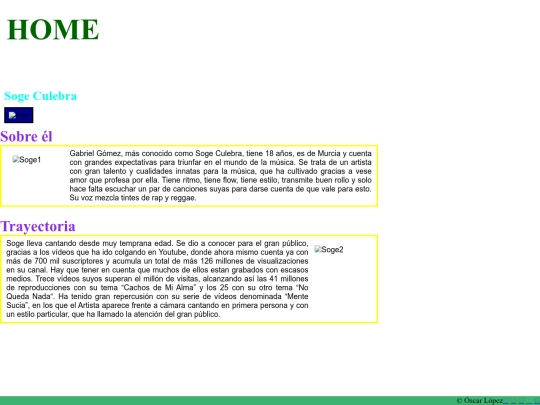 HOME

Soge Culebra

Sobre él

Soge1

Gabriel Gómez, más conocido como Soge Culebra, tiene 18 años, es de Murcia y cuenta con grandes expectativas para triunfar en el mundo de la música. Se trata de un artista con gran talento y cualidades innatas para la música, que ha cultivado gracias a vese amor que profesa por ella. Tiene ritmo, tiene flow, tiene estilo, transmite buen rollo y solo hace falta escuchar un par de canciones suyas para darse cuenta de que vale para esto. Su voz mezcla tintes de rap y reggae.

Trayectoria

Soge lleva cantando desde muy temprana edad. Se dio a conocer para el gran público, gracias a los vídeos que ha ido colgando en Youtube, donde ahora mismo cuenta ya con más de 700 mil suscriptores y acumula un total de más 126 millones de visualizaciones en su canal. Hay que tener en cuenta que muchos de ellos estan grabados con escasos medios. Trece vídeos suyos superan el millón de visitas, alcanzando así las 41 millones de reproducciones con su tema "Cachos de Mi Alma" y los 25 con su otro tema "No Queda Nada". Ha tenido gran repercusión con su serie de vídeos denominada "Mente Sucia", en los que el Artista aparece frente a cámara cantando en primera persona y con un estilo particular, que ha llamado la atención del gran público.

Soge2

© Óscar López